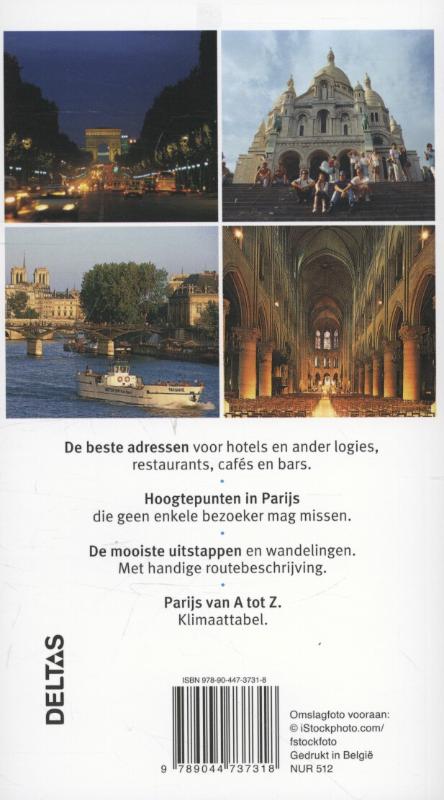 De beste adressen voor hotels en ander logies, restaurants, cafés en bars.

•

Hoogtepunten in Parijs die geen enkele bezoeker mag missen.

•

De mooiste uitstappen en wandelingen. Met handige routebeschrijving.

•

Parijs van A tot Z. Klimaattabel.

DELTAS

ISBN 978-90-447-3731-8

9 789044 737318

Omslagfoto vooraan:
© iStockphoto.com/
fstockfoto
Gedrukt in België
NUR 512